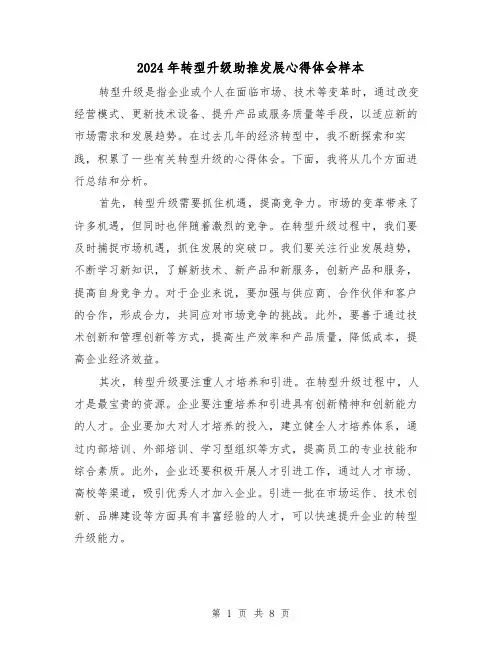 2024年转型升级助推发展心得体会样本

转型升级是指企业或个人在面临市场、技术等变革时，通过改变经营模式、更新技术设备、提升产品或服务质量等手段，以适应新的市场需求和发展趋势。在过去几年的经济转型中，我不断探索和实践，积累了一些有关转型升级的心得体会。下面，我将从几个方面进行总结和分析。

首先，转型升级需要抓住机遇，提高竞争力。市场的变革带来了许多机遇，但同时也伴随着激烈的竞争。在转型升级过程中，我们要及时捕捉市场机遇，抓住发展的突破口。我们要关注行业发展趋势，不断学习新知识，了解新技术、新产品和新服务，创新产品和服务，提高自身竞争力。对于企业来说，要加强与供应商、合作伙伴和客户的合作，形成合力，共同应对市场竞争的挑战。此外，要善于通过技术创新和管理创新等方式，提高生产效率和产品质量，降低成本，提高企业经济效益。

其次，转型升级要注重人才培养和引进。在转型升级过程中，人才是最宝贵的资源。企业要注重培养和引进具有创新精神和创新能力的人才。企业要加大对人才培养的投入，建立健全人才培养体系，通过内部培训、外部培训、学习型组织等方式，提高员工的专业技能和综合素质。此外，企业还要积极开展人才引进工作，通过人才市场、高校等渠道，吸引优秀人才加入企业。引进一批在市场运作、技术创新、品牌建设等方面具有丰富经验的人才，可以快速提升企业的转型升级能力。

第 1 页 共 8 页